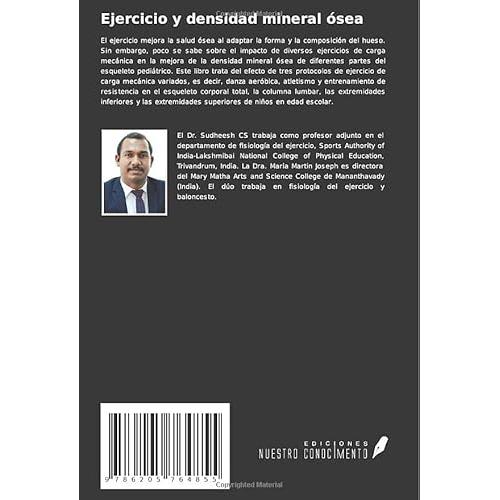 Copyrighted Material

Ejercicio y densidad mineral ósea

El ejercicio mejora la salud ósea al adaptar la forma y la composición del hueso. Sin embargo, poco se sabe sobre el impacto de diversos ejercicios de carga mecánica en la mejora de la densidad mineral ósea de diferentes partes del esqueleto pediátrico. Este libro trata del efecto de tres protocolos de ejercicio de carga mecánica variados, es decir, danza aeróbica, atletismo y entrenamiento de resistencia en el esqueleto corporal total, la columna lumbar, las extremidades inferiores y las extremidades superiores de niños en edad escolar.

El Dr. Sudheesh CS trabaja como profesor adjunto en el departamento de fisiología del ejercicio, Sports Authority of India-Lakshmibai National College of Physical Education, Trivandrum, India. La Dra. Maria Martin Joseph es directora del Mary Matha Arts and Science College de Mananthavady (India). El dúo trabaja en fisiología del ejercicio y baloncesto.

9 786205 764855

EDICIONES
NUESTRO CONOCIMIENTO

Copyrighted Material